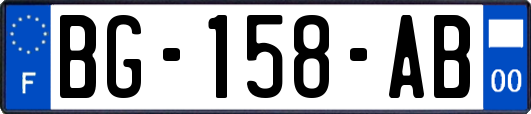 F

BG-158-AB

00